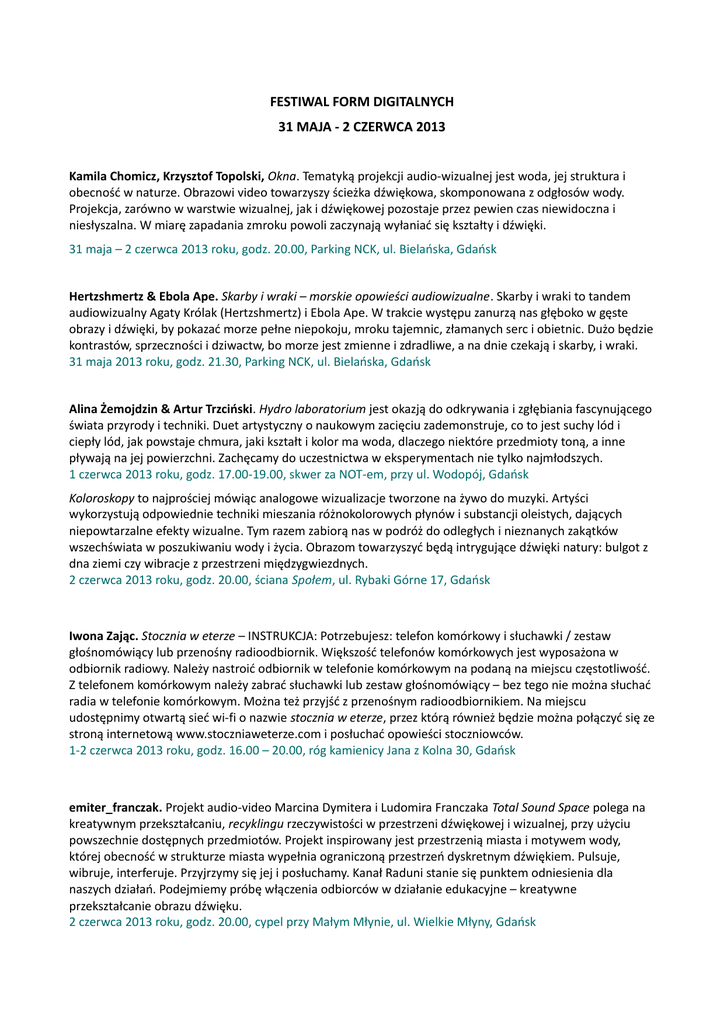 FESTIWAL FORM DIGITALNYCH
31 MAJA - 2 CZERWCA 2013

Kamila Chomicz, Krzysztof Topolski, Okna. Tematyką projekcji audio-wizualnej jest woda, jej struktura i obecność w naturze. Obrazowi video towarzyszy ścieżka dźwiękowa, skomponowana z odgłosów wody. Projekcja, zarówno w warstwie wizualnej, jak i dźwiękowej pozostaje przez pewien czas niewidoczna i niesłyszalna. W miarę zapadania zmroku powoli zaczynają wyłaniać się kształty i dźwięki.
31 maja – 2 czerwca 2013 roku, godz. 20.00, Parking NCK, ul. Bielańska, Gdańsk

Hertzshmertz & Ebola Ape. Skarby i wraki – morskie opowieści audiowizualne. Skarby i wraki to tandem audiowizualny Agaty Królak (Hertzshmertz) i Ebola Ape. W trakcie występu zanurzą nas głęboko w gęste obrazy i dźwięki, by pokazać morze pełne niepokoju, mroku tajemnic, złamanych serc i obietnic. Dużo będzie kontrastów, sprzeczności i dziwactw, bo morze jest zmienne i zdradliwe, a na dnie czekają i skarby, i wraki.
31 maja 2013 roku, godz. 21.30, Parking NCK, ul. Bielańska, Gdańsk

Alina Żemojdzin & Artur Trzciński. Hydro laboratorium jest okazją do odkrywania i zgłębiania fascynującego świata przyrody i techniki. Duet artystyczny o naukowym zacięciu zademonstruje, co to jest suchy lód i ciepły lód, jak powstaje chmura, jaki kształt i kolor ma woda, dlaczego niektóre przedmioty toną, a inne pływają na jej powierzchni. Zachęcamy do uczestnictwa w eksperymentach nie tylko najmłodszych.
1 czerwca 2013 roku, godz. 17.00-19.00, skwer za NOT-em, przy ul. Wodopój, Gdańsk

Koloroskopy to najprościej mówiąc analogowe wizualizacje tworzone na żywo do muzyki. Artyści wykorzystują odpowiednie techniki mieszania różnokolorowych płynów i substancji oleistych, dających niepowtarzalne efekty wizualne. Tym razem zabiorą nas w podróż do odległych i nieznanych zakątków wszechświata w poszukiwaniu wody i życia. Obrazom towarzyszyć będą intrygujące dźwięki natury: bulgot z dna ziemi czy wibracje z przestrzeni międzygwiezdnych.
2 czerwca 2013 roku, godz. 20.00, ściana Społem, ul. Rybaki Górne 17, Gdańsk

Iwona Zając. Stocznia w eterze – INSTRUKCJA: Potrzebujesz: telefon komórkowy i słuchawki / zestaw głośnomówiący lub przenośny radioodbiornik. Większość telefonów komórkowych jest wyposażona w odbiornik radiowy. Należy nastroić odbiornik w telefonie komórkowym na podaną na miejscu częstotliwość. Z telefonem komórkowym należy zabrać słuchawki lub zestaw głośnomówiący – bez tego nie można słuchać radia w telefonie komórkowym. Można też przyjść z przenośnym radioodbiornikiem. Na miejscu udostępnimy otwartą sieć wi-fi o nazwie stocznia w eterze, przez którą również będzie można połączyć się ze stroną internetową www.stoczniaweterze.com i posłuchać opowieści stoczniowców.
1-2 czerwca 2013 roku, godz. 16.00 – 20.00, róg kamienicy Jana z Kolna 30, Gdańsk

emiter_franczak. Projekt audio-video Marcina Dymitera i Ludomira Franczaka Total Sound Space polega na kreatywnym przekształcaniu, recyklingu rzeczywistości w przestrzeni dźwiękowej i wizualnej, przy użyciu powszechnie dostępnych przedmiotów. Projekt inspirowany jest przestrzenią miasta i motywem wody, której obecność w strukturze miasta wypełnia ograniczoną przestrzeń dyskretnym dźwiękiem. Pulsuje, wibruje, interferuje. Przyjrzymy się jej i posłuchamy. Kanał Raduni stanie się punktem odniesienia dla naszych działań. Podejmiemy próbę włączenia odbiorców w działanie edukacyjne – kreatywne przekształcanie obrazu dźwięku.
2 czerwca 2013 roku, godz. 20.00, cypel przy Małym Młynie, ul. Wielkie Młyny, Gdańsk